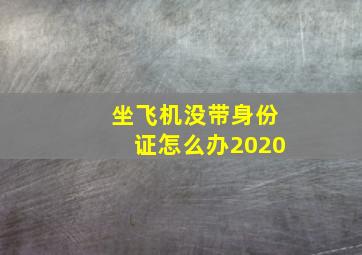 坐飞机没带身份证怎么办2020